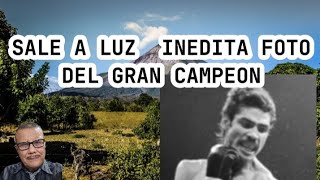 SALE A LUZ INEDITA FOTO DEL GRAN CAMPEON